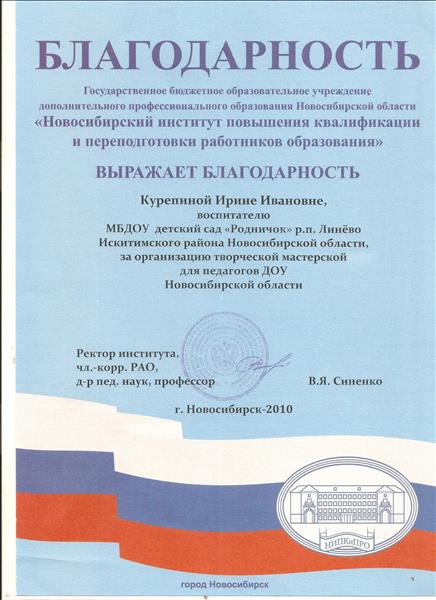 БЛАГОДАРНОСТЬ

Государственное бюджетное образовательное учреждение дополнительного профессионального образования Новосибирской области
«Новосибирский институт повышения квалификации и переподготовки работников образования»

ВЫРАЖАЕТ БЛАГОДАРНОСТЬ

Курепиной Ирине Ивановне,
воспитателю
МБДОУ детский сад «Родничок» р.п. Линёво
Искитимского района Новосибирской области,
за организацию творческой мастерской
для педагогов ДОУ
Новосибирской области

Ректор института,
чл.-корр. РАО,
д-р пед. наук, профессор В.Я. Синенко

г. Новосибирск-2010

НИПКиПРО

город Новосибирск